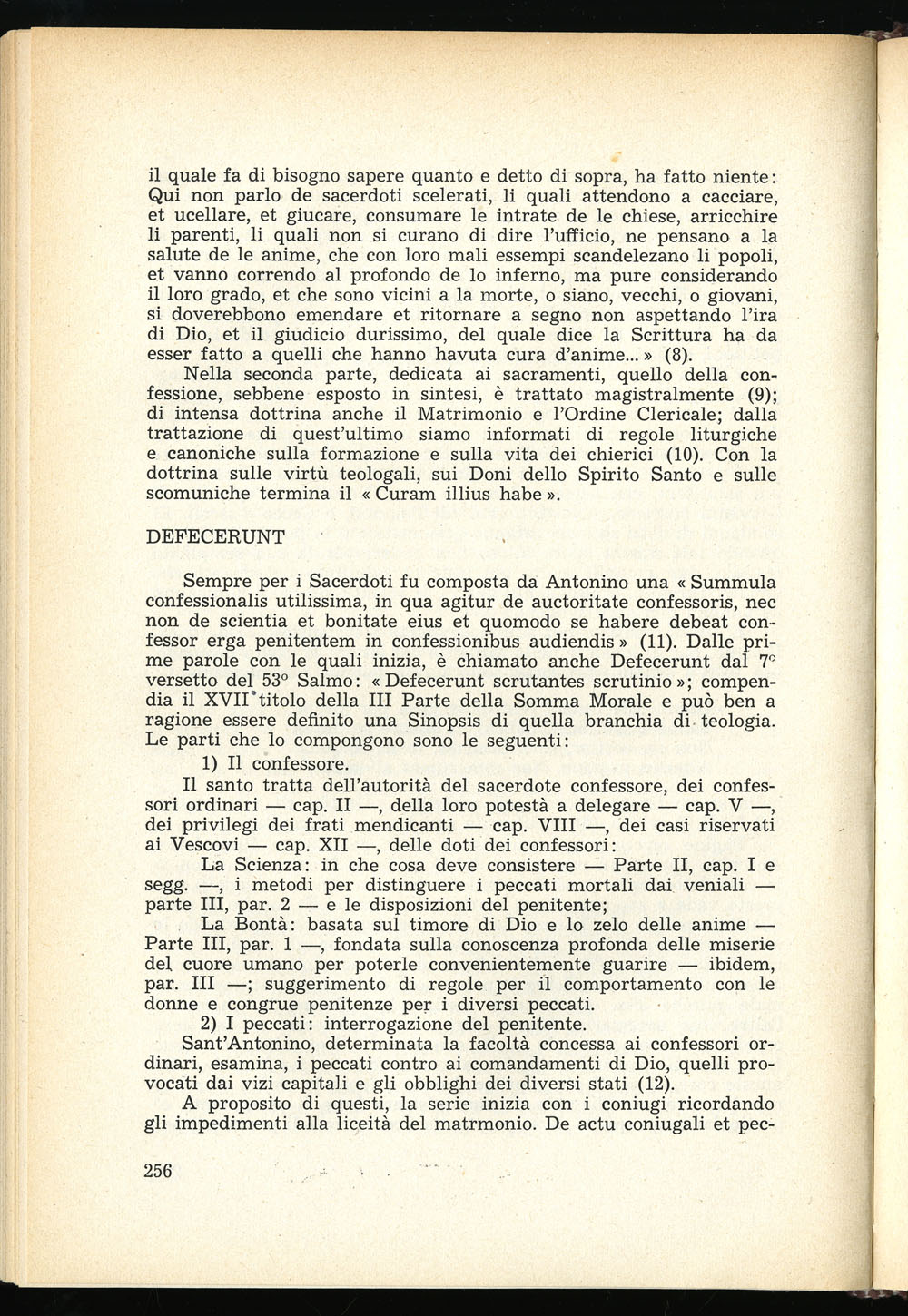 il quale fa di bisogno sapere quanto e detto di sopra, ha fatto niente: Qui non parlo de sacerdoti scelerati, li quali attendono a cacciare, et ucellare, et giucare, consumare le intrate de le chiese, arricchire li parenti, li quali non si curano di dire l'ufficio, ne pensano a la salute de le anime, che con loro mali essempi scandelezano li popoli, et vanno correndo al profondo de lo inferno, ma pure considerando il loro grado, et che sono vicini a la morte, o siano, vecchi, o giovani, si doverebbono emendare et ritornare a segno non aspettando l'ira di Dio, et il giudicio durissimo, del quale dice la Scrittura ha da esser fatto a quelli che hanno havuta cura d'anime... » (8).

Nella seconda parte, dedicata ai sacramenti, quello della confessione, sebbene esposto in sintesi, è trattato magistralmente (9); di intensa dottrina anche il Matrimonio e l'Ordine Clericale; dalla trattazione di quest'ultimo siamo informati di regole liturgiche e canoniche sulla formazione e sulla vita dei chierici (10). Con la dottrina sulle virtù teologali, sui Doni dello Spirito Santo e sulle scomuniche termina il « Curam illius habe ».

DEFECERUNT

Sempre per i Sacerdoti fu composta da Antonino una « Summula confessionalis utilissima, in qua agitur de auctoritate confessoris, nec non de scientia et bonitate eius et quomodo se habere debeat confessor erga penitentem in confessionibus audiendis » (11). Dalle prime parole con le quali inizia, è chiamato anche Defecerunt dal 7° versetto del 53° Salmo: « Defecerunt scrutantes scrutinio »; compendia il XVII titolo della III Parte della Somma Morale e può ben a ragione essere definito una Sinopsis di quella branchia di teologia. Le parti che lo compongono sono le seguenti:

1) Il confessore.

Il santo tratta dell'autorità del sacerdote confessore, dei confessori ordinari — cap. II —, della loro potestà a delegare — cap. V —, dei privilegi dei frati mendicanti — cap. VIII —, dei casi riservati ai Vescovi — cap. XII —, delle doti dei confessori:

La Scienza: in che cosa deve consistere — Parte II, cap. I e segg. —, i metodi per distinguere i peccati mortali dai veniali — parte III, par. 2 — e le disposizioni del penitente;

La Bontà: basata sul timore di Dio e lo zelo delle anime — Parte III, par. 1 —, fondata sulla conoscenza profonda delle miserie del cuore umano per poterle convenientemente guarire — ibidem, par. III —; suggerimento di regole per il comportamento con le donne e congrue penitenze per i diversi peccati.

2) I peccati: interrogazione del penitente.

Sant'Antonino, determinata la facoltà concessa ai confessori ordinari, esamina, i peccati contro ai comandamenti di Dio, quelli provocati dai vizi capitali e gli obblighi dei diversi stati (12).

A proposito di questi, la serie inizia con i coniugi ricordando gli impedimenti alla liceità del matrmonio. De actu coniugali et pec-

256